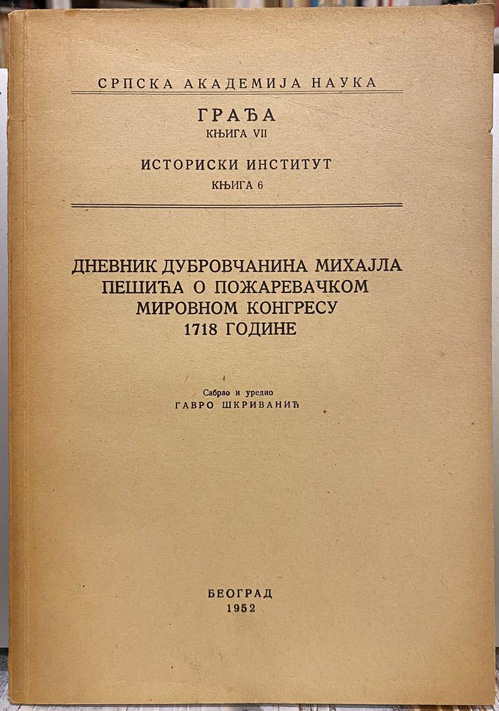 СРПСКА АКАДЕМИЈА НАУКА

ГРАЂА
КЊИГА VII

ИСТОРИСКИ ИНСТИТУТ
КЊИГА 6

ДНЕВНИК ДУБРОВЧАНИНА МИХАЈЛА ПЕШИЋА О ПОЖАРЕВАЧКОМ МИРОВНОМ КОНГРЕСУ 1718 ГОДИНЕ

Сабрао и уредио
ГАВРО ШКРИВАНИЋ

БЕОГРАД
1952